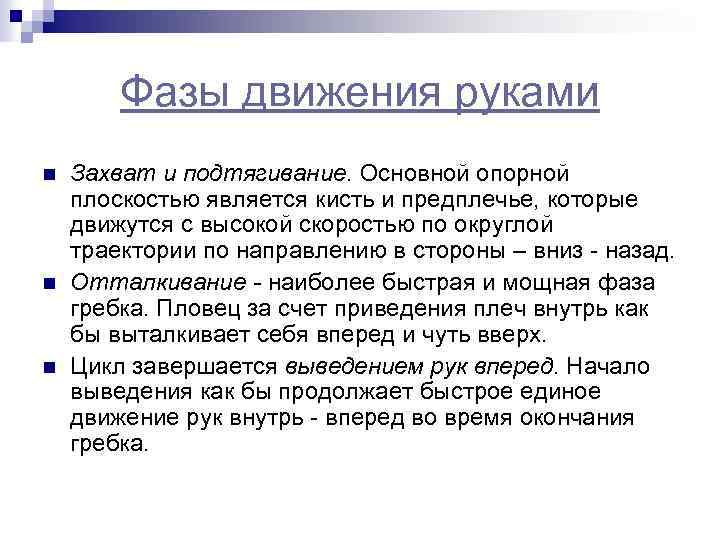 Фазы движения руками

Захват и подтягивание. Основной опорной плоскостью является кисть и предплечье, которые движутся с высокой скоростью по округлой траектории по направлению в стороны – вниз - назад.

Отталкивание - наиболее быстрая и мощная фаза гребка. Пловец за счет приведения плеч внутрь как бы выталкивает себя вперед и чуть вверх.

Цикл завершается выведением рук вперед. Начало выведения как бы продолжает быстрое единое движение рук внутрь - вперед во время окончания гребка.